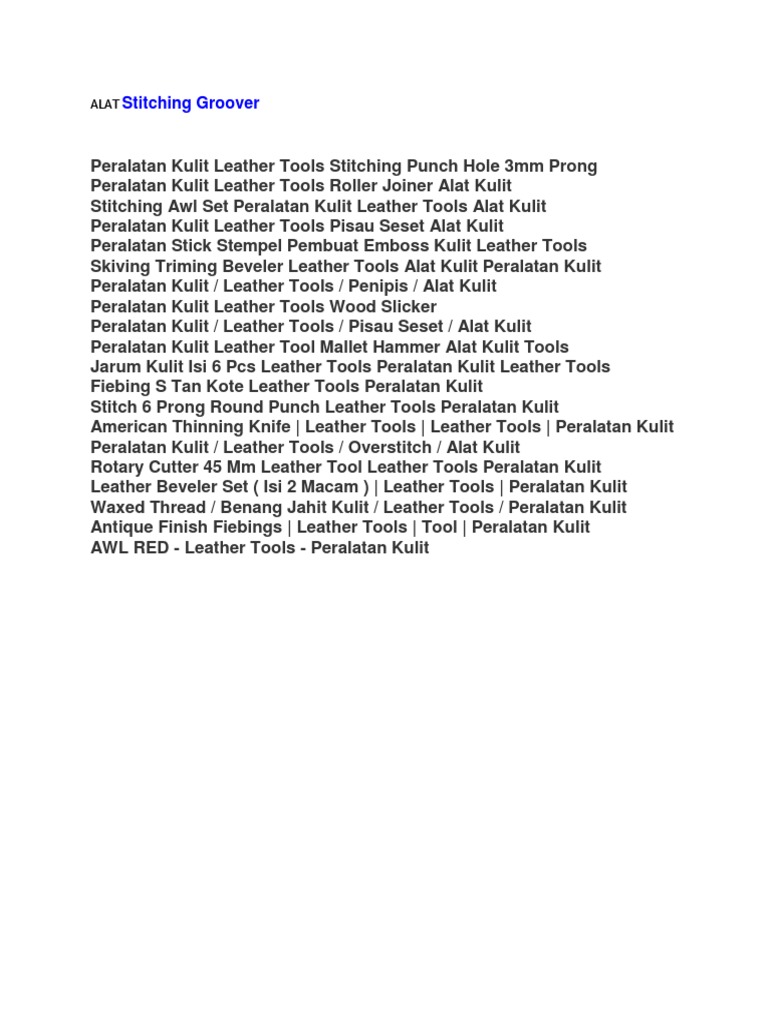 ALAT Stitching Groover

Peralatan Kulit Leather Tools Stitching Punch Hole 3mm Prong
Peralatan Kulit Leather Tools Roller Joiner Alat Kulit
Stitching Awl Set Peralatan Kulit Leather Tools Alat Kulit
Peralatan Kulit Leather Tools Pisau Seset Alat Kulit
Peralatan Stick Stempel Pembuat Emboss Kulit Leather Tools
Skiving Triming Beveler Leather Tools Alat Kulit Peralatan Kulit
Peralatan Kulit / Leather Tools / Penipis / Alat Kulit
Peralatan Kulit Leather Tools Wood Slicker
Peralatan Kulit / Leather Tools / Pisau Seset / Alat Kulit
Peralatan Kulit Leather Tool Mallet Hammer Alat Kulit Tools
Jarum Kulit Isi 6 Pcs Leather Tools Peralatan Kulit Leather Tools
Fiebing S Tan Kote Leather Tools Peralatan Kulit
Stitch 6 Prong Round Punch Leather Tools Peralatan Kulit
American Thinning Knife | Leather Tools | Leather Tools | Peralatan Kulit
Peralatan Kulit / Leather Tools / Overstitch / Alat Kulit
Rotary Cutter 45 Mm Leather Tool Leather Tools Peralatan Kulit
Leather Beveler Set ( Isi 2 Macam ) | Leather Tools | Peralatan Kulit
Waxed Thread / Benang Jahit Kulit / Leather Tools / Peralatan Kulit
Antique Finish Fiebings | Leather Tools | Tool | Peralatan Kulit
AWL RED - Leather Tools - Peralatan Kulit